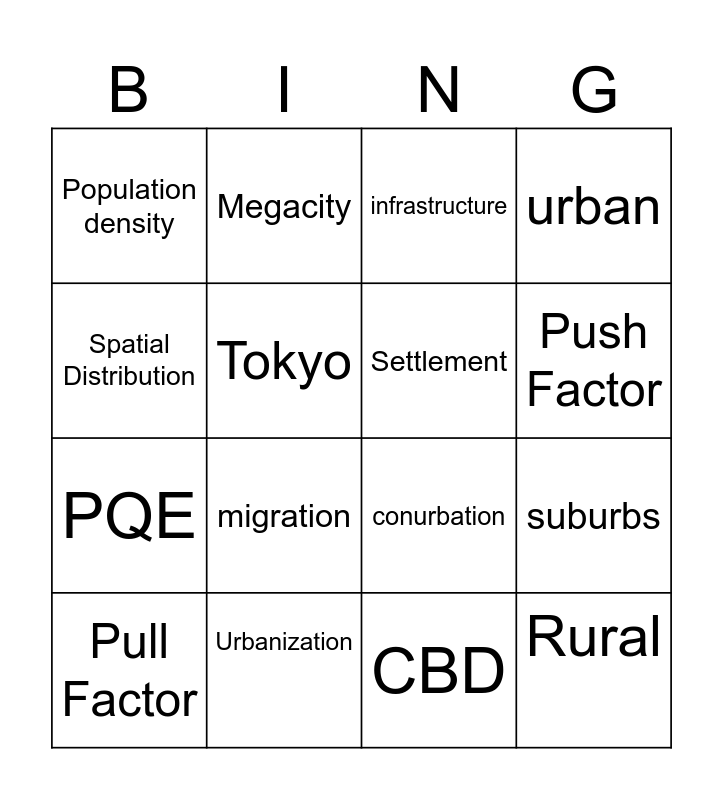 | B | I | N | G |
|---|---|---|---|
| Population density | Megacity | infrastructure | urban |
| Spatial Distribution | Tokyo | Settlement | Push Factor |
| PQE | migration | conurbation | suburbs |
| Pull Factor | Urbanization | CBD | Rural |